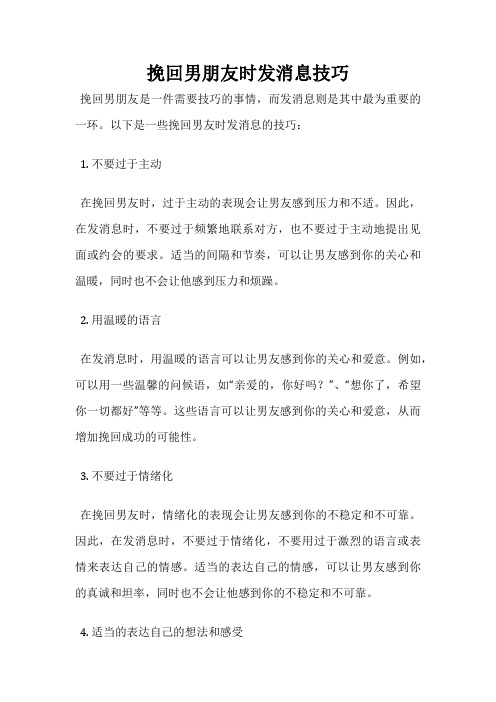 挽回男朋友时发消息技巧

挽回男朋友是一件需要技巧的事情，而发消息则是其中最为重要的一环。以下是一些挽回男友时发消息的技巧：

1. 不要过于主动

在挽回男友时，过于主动的表现会让男友感到压力和不适。因此，在发消息时，不要过于频繁地联系对方，也不要过于主动地提出见面或约会的要求。适当的间隔和节奏，可以让男友感到你的关心和温暖，同时也不会让他感到压力和烦躁。

2. 用温暖的语言

在发消息时，用温暖的语言可以让男友感到你的关心和爱意。例如，可以用一些温馨的问候语，如“亲爱的，你好吗？”、“想你了，希望你一切都好”等等。这些语言可以让男友感到你的关心和爱意，从而增加挽回成功的可能性。

3. 不要过于情绪化

在挽回男友时，情绪化的表现会让男友感到你的不稳定和不可靠。因此，在发消息时，不要过于情绪化，不要用过于激烈的语言或表情来表达自己的情感。适当的表达自己的情感，可以让男友感到你的真诚和坦率，同时也不会让他感到你的不稳定和不可靠。

4. 适当的表达自己的想法和感受